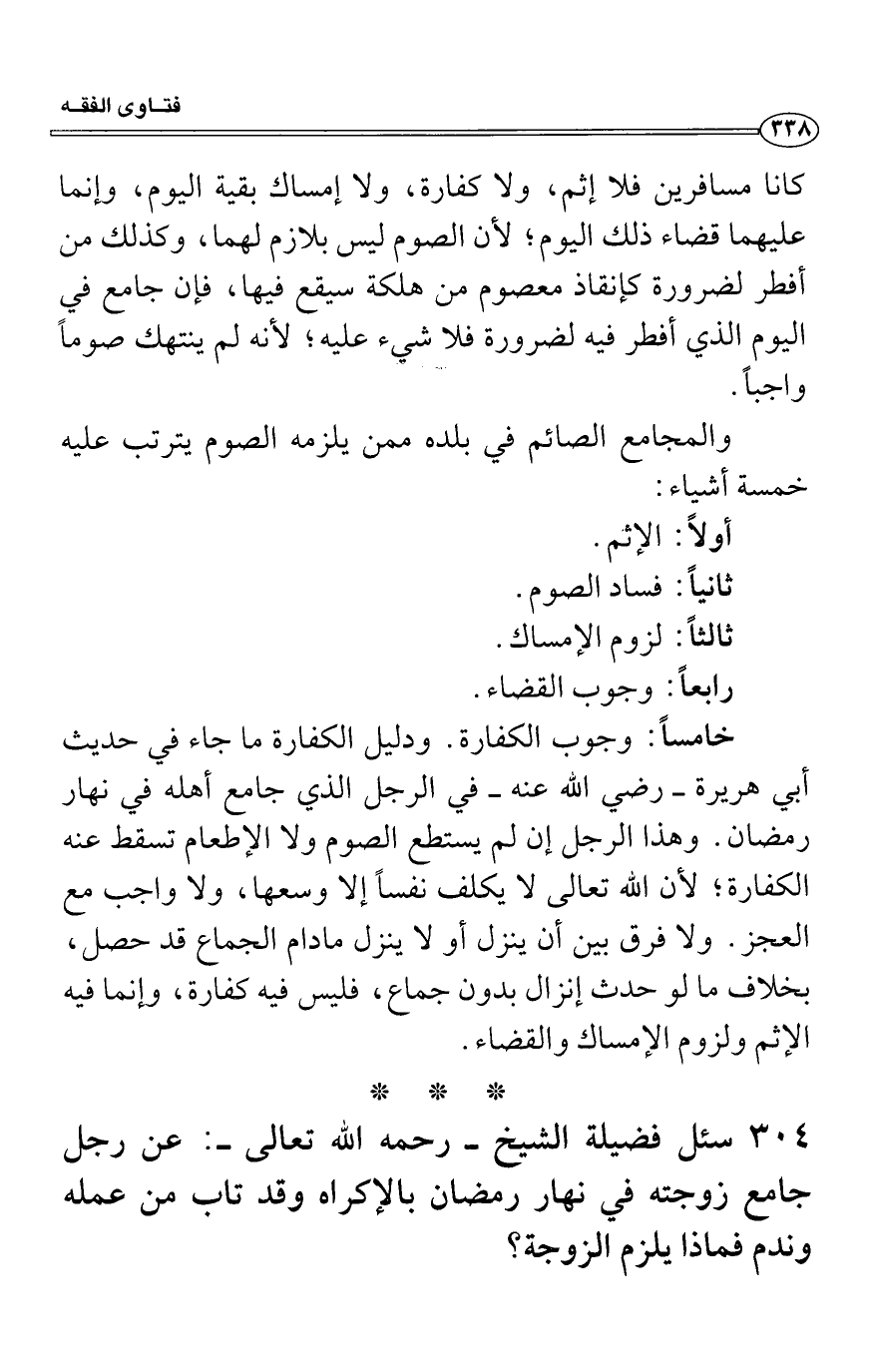 فتـاوى الفقـه

٣٣٨

كانا مسافرين فلا إثم، ولا كفارة، ولا إمساك بقية اليوم، وإنما عليهما قضاء ذلك اليوم؛ لأن الصوم ليس بلازم لهما، وكذلك من أفطر لضرورة كإنقاذ معصوم من هلكة سيقع فيها، فإن جامع في اليوم الذي أفطر فيه لضرورة فلا شيء عليه؛ لأنه لم ينتهك صوماً واجباً.

والمجامع الصائم في بلده ممن يلزمه الصوم يترتب عليه خمسة أشياء:

أولاً: الإثم.

ثانياً: فساد الصوم.

ثالثاً: لزوم الإمساك.

رابعاً: وجوب القضاء.

خامساً: وجوب الكفارة. ودليل الكفارة ما جاء في حديث أبي هريرة ـ رضي الله عنه ـ في الرجل الذي جامع أهله في نهار رمضان. وهذا الرجل إن لم يستطع الصوم ولا الإطعام تسقط عنه الكفارة؛ لأن الله تعالى لا يكلف نفساً إلا وسعها، ولا واجب مع العجز. ولا فرق بين أن ينزل أو لا ينزل مادام الجماع قد حصل، بخلاف ما لو حدث إنزال بدون جماع، فليس فيه كفارة، وإنما فيه الإثم ولزوم الإمساك والقضاء.

* * *

٣٠٤ سئل فضيلة الشيخ ـ رحمه الله تعالى ـ: عن رجل جامع زوجته في نهار رمضان بالإكراه وقد تاب من عمله وندم فماذا يلزم الزوجة؟